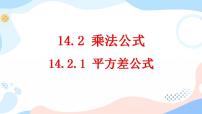 14.2 乘法公式
14.2.1 平方差公式